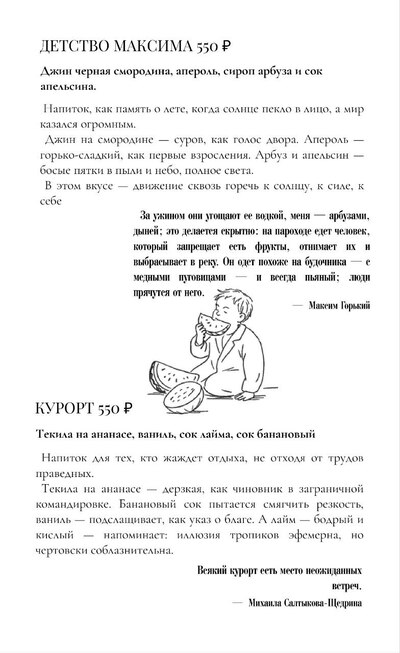 ДЕТСТВО МАКСИМА 550 ₽

Джин черная смородина, апероль, сироп арбуза и сок апельсина.

Напиток, как память о лете, когда солнце пекло в лицо, а мир казался огромным.

Джин на смородине — суров, как голос двора. Апероль — горько-сладкий, как первые взросления. Арбуз и апельсин — босые пятки в пыли и небо, полное света.

В этом вкусе — движение сквозь горечь к солнцу, к силе, к себе

За ужином они угощают ее водкой, меня — арбузами, дыней; это делается скрытно: на пароходе едет человек, который запрещает есть фрукты, отнимает их и выбрасывает в реку. Он одет похоже на будочника — с медными пуговицами — и всегда пьяный; люди прячутся от него.

— Максим Горький

КУРОРТ 550 ₽

Текила на ананасе, ваниль, сок лайма, сок банановый

Напиток для тех, кто жаждет отдыха, не отходя от трудов праведных.

Текила на ананасе — дерзкая, как чиновник в заграничной командировке. Банановый сок пытается смягчить резкость, ваниль — подслащивает, как указ о благе. А лайм — бодрый и кислый — напоминает: иллюзия тропиков эфемерна, но чертовски соблазнительна.

Всякий курорт есть место неожиданных встреч.

— Михаила Салтыкова-Щедрина